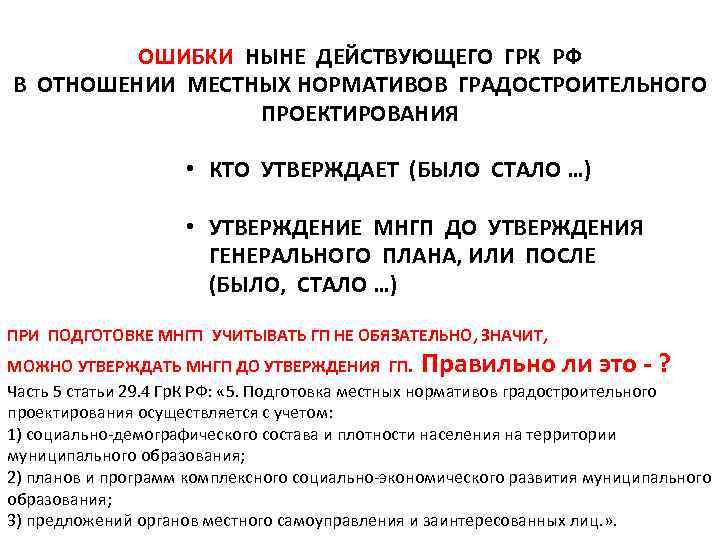 ОШИБКИ НЫНЕ ДЕЙСТВУЮЩЕГО ГРК РФ В ОТНОШЕНИИ МЕСТНЫХ НОРМАТИВОВ ГРАДОСТРОИТЕЛЬНОГО ПРОЕКТИРОВАНИЯ

• КТО УТВЕРЖДАЕТ (БЫЛО СТАЛО ...)

• УТВЕРЖДЕНИЕ МНГП ДО УТВЕРЖДЕНИЯ ГЕНЕРАЛЬНОГО ПЛАНА, ИЛИ ПОСЛЕ (БЫЛО, СТАЛО ...)

ПРИ ПОДГОТОВКЕ МНГП УЧИТЫВАТЬ ГП НЕ ОБЯЗАТЕЛЬНО, ЗНАЧИТ, МОЖНО УТВЕРЖДАТЬ МНГП ДО УТВЕРЖДЕНИЯ ГП. Правильно ли это - ?

Часть 5 статьи 29.4 ГрК РФ: «5. Подготовка местных нормативов градостроительного проектирования осуществляется с учетом:
1) социально-демографического состава и плотности населения на территории муниципального образования;
2) планов и программ комплексного социально-экономического развития муниципального образования;
3) предложений органов местного самоуправления и заинтересованных лиц.».